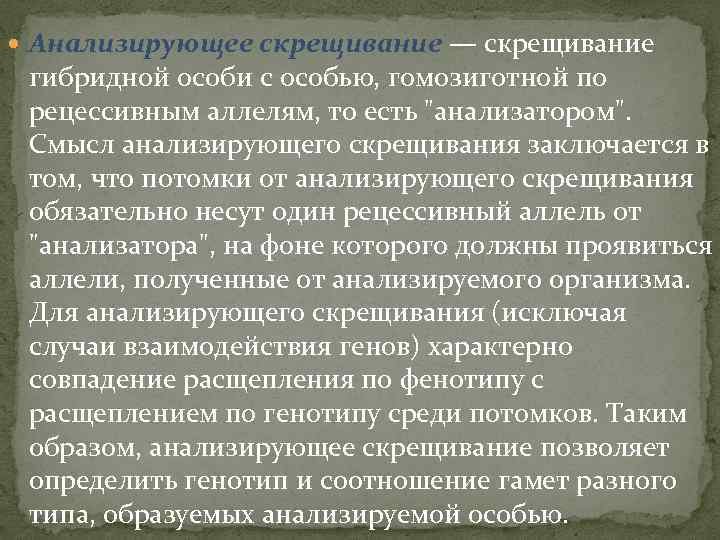 • Анализирующее скрещивание — скрещивание гибридной особи с особью, гомозиготной по рецессивным аллелям, то есть "анализатором". Смысл анализирующего скрещивания заключается в том, что потомки от анализирующего скрещивания обязательно несут один рецессивный аллель от "анализатора", на фоне которого должны проявиться аллели, полученные от анализируемого организма. Для анализирующего скрещивания (исключая случаи взаимодействия генов) характерно совпадение расщепления по фенотипу с расщеплением по генотипу среди потомков. Таким образом, анализирующее скрещивание позволяет определить генотип и соотношение гамет разного типа, образуемых анализируемой особью.